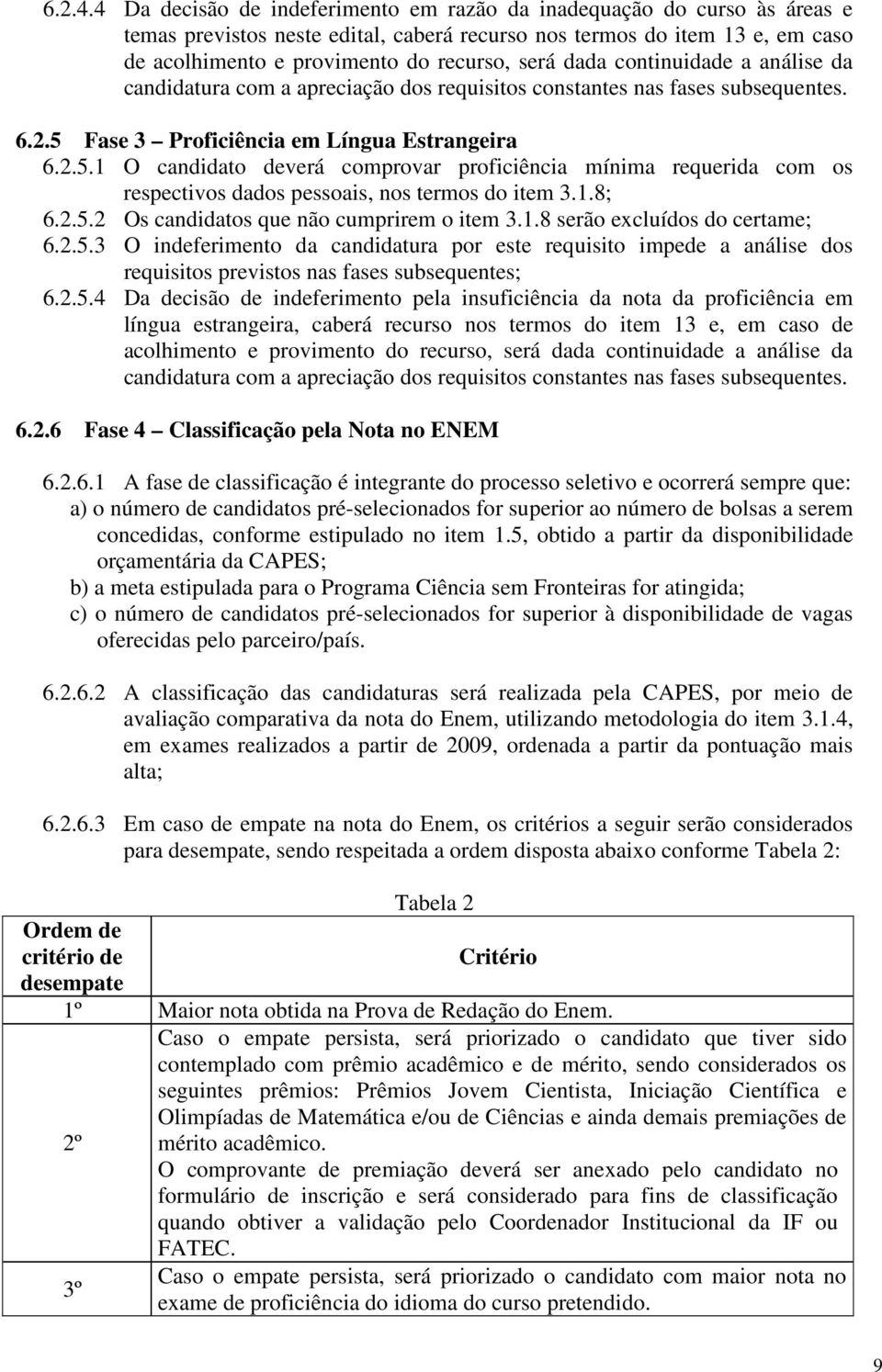 6.2.4.4 Da decisão de indeferimento em razão da inadequação do curso às áreas e temas previstos neste edital, caberá recurso nos termos do item 13 e, em caso de acolhimento e provimento do recurso, será dada continuidade a análise da candidatura com a apreciação dos requisitos constantes nas fases subsequentes.

6.2.5 Fase 3 – Proficiência em Língua Estrangeira

6.2.5.1 O candidato deverá comprovar proficiência mínima requerida com os respectivos dados pessoais, nos termos do item 3.1.8;

6.2.5.2 Os candidatos que não cumprirem o item 3.1.8 serão excluídos do certame;

6.2.5.3 O indeferimento da candidatura por este requisito impede a análise dos requisitos previstos nas fases subsequentes;

6.2.5.4 Da decisão de indeferimento pela insuficiência da nota da proficiência em língua estrangeira, caberá recurso nos termos do item 13 e, em caso de acolhimento e provimento do recurso, será dada continuidade a análise da candidatura com a apreciação dos requisitos constantes nas fases subsequentes.

6.2.6 Fase 4 – Classificação pela Nota no ENEM

6.2.6.1 A fase de classificação é integrante do processo seletivo e ocorrerá sempre que:
a) o número de candidatos pré-selecionados for superior ao número de bolsas a serem concedidas, conforme estipulado no item 1.5, obtido a partir da disponibilidade orçamentária da CAPES;
b) a meta estipulada para o Programa Ciência sem Fronteiras for atingida;
c) o número de candidatos pré-selecionados for superior à disponibilidade de vagas oferecidas pelo parceiro/país.

6.2.6.2 A classificação das candidaturas será realizada pela CAPES, por meio de avaliação comparativa da nota do Enem, utilizando metodologia do item 3.1.4, em exames realizados a partir de 2009, ordenada a partir da pontuação mais alta;

6.2.6.3 Em caso de empate na nota do Enem, os critérios a seguir serão considerados para desempate, sendo respeitada a ordem disposta abaixo conforme Tabela 2:

Tabela 2

| Ordem de critério de desempate | Critério |
|---|---|
| 1º | Maior nota obtida na Prova de Redação do Enem. |
| 2º | Caso o empate persista, será priorizado o candidato que tiver sido contemplado com prêmio acadêmico e de mérito, sendo considerados os seguintes prêmios: Prêmios Jovem Cientista, Iniciação Científica e Olimpíadas de Matemática e/ou de Ciências e ainda demais premiações de mérito acadêmico. O comprovante de premiação deverá ser anexado pelo candidato no formulário de inscrição e será considerado para fins de classificação quando obtiver a validação pelo Coordenador Institucional da IF ou FATEC. |
| 3º | Caso o empate persista, será priorizado o candidato com maior nota no exame de proficiência do idioma do curso pretendido. |

9